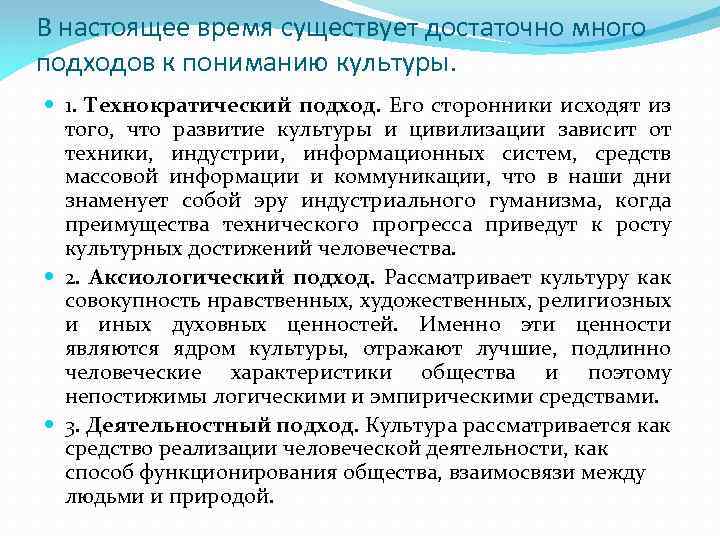 В настоящее время существует достаточно много подходов к пониманию культуры.

1. Технократический подход. Его сторонники исходят из того, что развитие культуры и цивилизации зависит от техники, индустрии, информационных систем, средств массовой информации и коммуникации, что в наши дни знаменует собой эру индустриального гуманизма, когда преимущества технического прогресса приведут к росту культурных достижений человечества.

2. Аксиологический подход. Рассматривает культуру как совокупность нравственных, художественных, религиозных и иных духовных ценностей. Именно эти ценности являются ядром культуры, отражают лучшие, подлинно человеческие характеристики общества и поэтому непостижимы логическими и эмпирическими средствами.

3. Деятельностный подход. Культура рассматривается как средство реализации человеческой деятельности, как способ функционирования общества, взаимосвязи между людьми и природой.